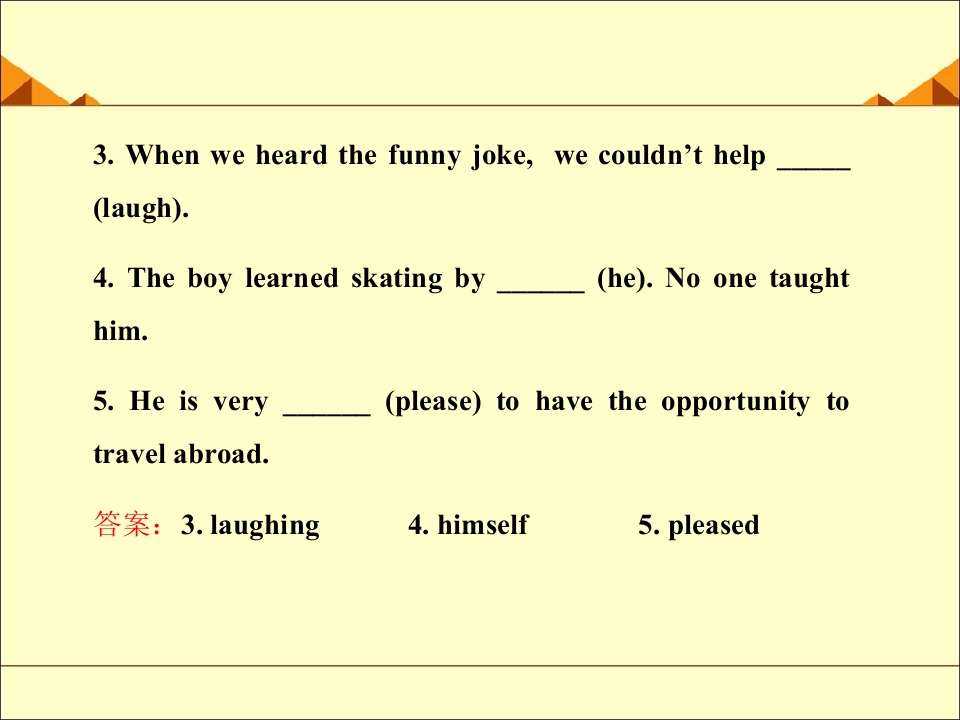 3. When we heard the funny joke, we couldn’t help _____ (laugh).

4. The boy learned skating by ______ (he). No one taught him.

5. He is very ______ (please) to have the opportunity to travel abroad.

答案：3. laughing 4. himself 5. pleased